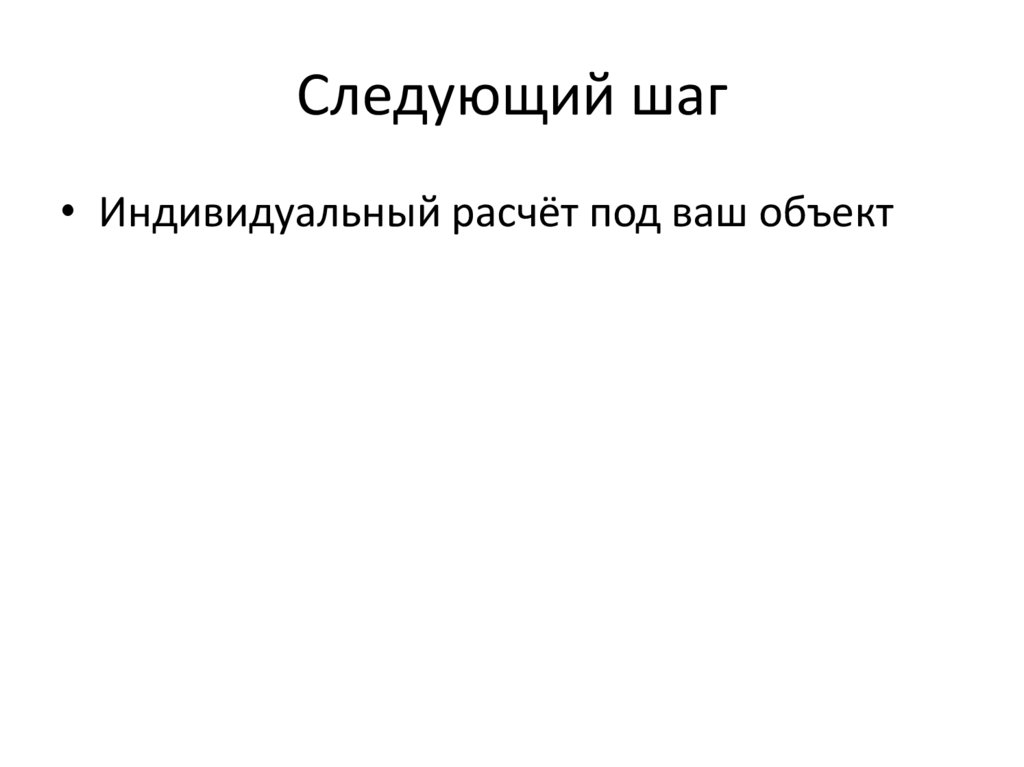 Следующий шаг

• Индивидуальный расчёт под ваш объект